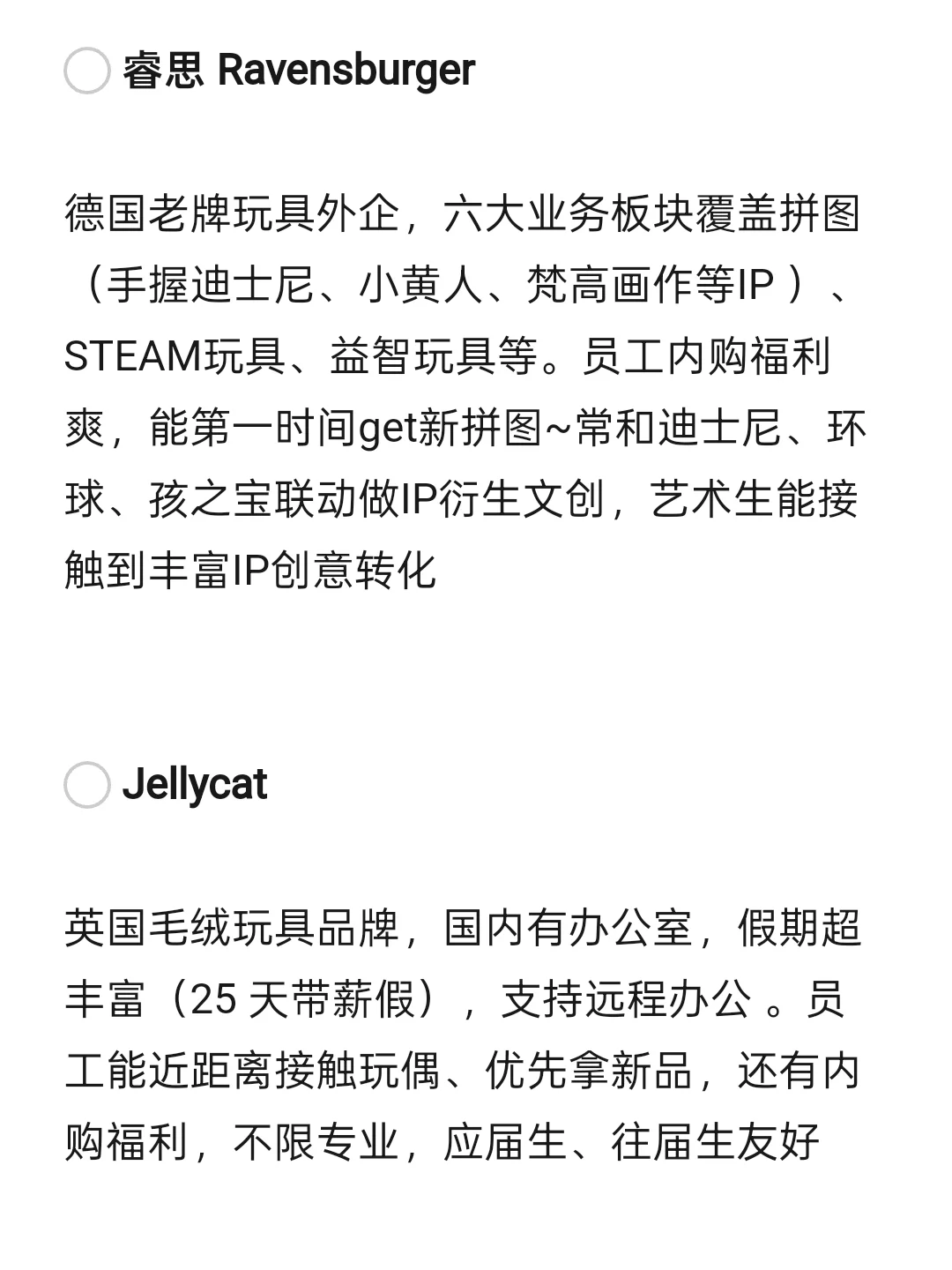 ☐ 睿思 Ravensburger

德国老牌玩具外企，六大业务板块覆盖拼图（手握迪士尼、小黄人、梵高画作等IP）、STEAM玩具、益智玩具等。员工内购福利爽，能第一时间get新拼图~常和迪士尼、环球、孩之宝联动做IP衍生文创，艺术生能接触到丰富IP创意转化

☐ Jellycat

英国毛绒玩具品牌，国内有办公室，假期超丰富（25天带薪假），支持远程办公。员工能近距离接触玩偶、优先拿新品，还有内购福利，不限专业，应届生、往届生友好